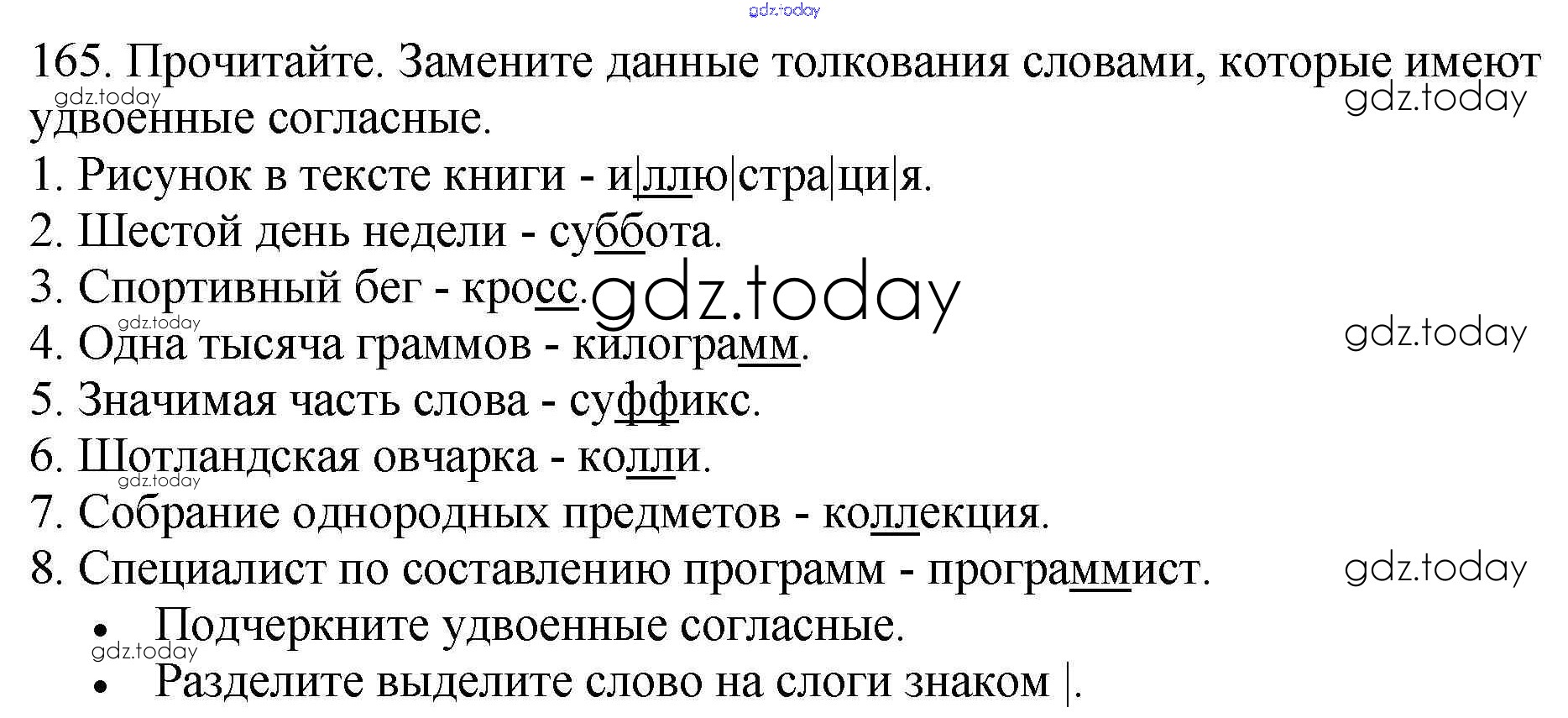 165. Прочитайте. Замените данные толкования словами, которые имеют удвоенные согласные.

1. Рисунок в тексте книги - и|ллю|стра|ци|я.
2. Шестой день недели - суббота.
3. Спортивный бег - кросс.
4. Одна тысяча граммов - килограмм.
5. Значимая часть слова - суффикс.
6. Шотландская овчарка - колли.
7. Собрание однородных предметов - коллекция.
8. Специалист по составлению программ - программист.

• Подчеркните удвоенные согласные.
• Разделите выделите слово на слоги знаком |.

gdz.today